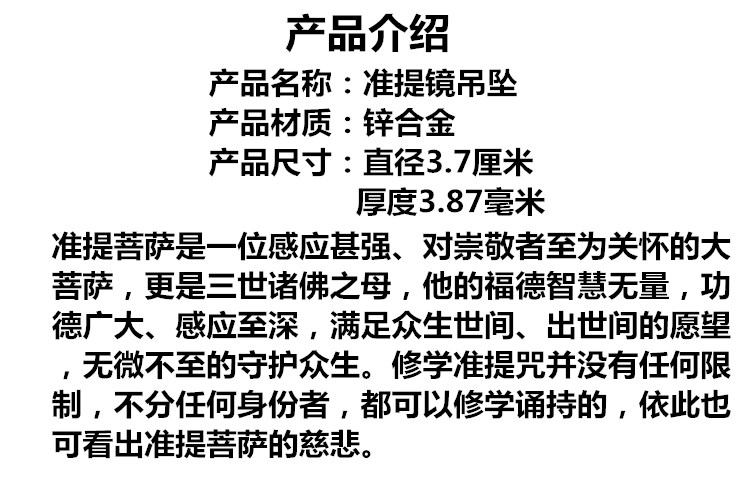 产品介绍

产品名称：准提镜吊坠
产品材质：锌合金
产品尺寸：直径3.7厘米
厚度3.87毫米

准提菩萨是一位感应甚强、对崇敬者至为关怀的大菩萨，更是三世诸佛之母，他的福德智慧无量，功德广大、感应至深，满足众生世间、出世间的愿望，无微不至的守护众生。修学准提咒并没有任何限制，不分任何身份者，都可以修学诵持的，依此也可看出准提菩萨的慈悲。